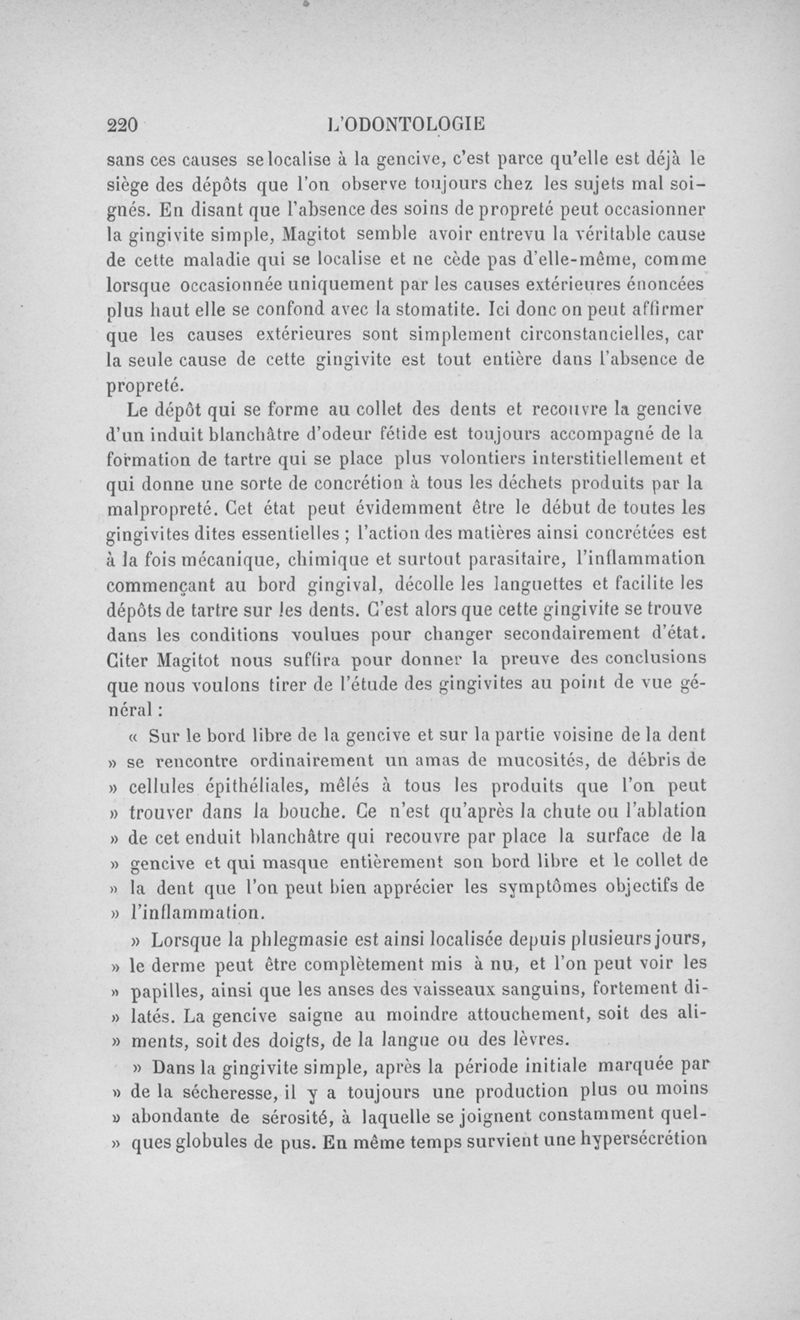 220 L'ODONTOLOGIE

sans ces causes se localise à la gencive, c'est parce qu'elle est déjà le siège des dépôts que l'on observe toujours chez les sujets mal soignés. En disant que l'absence des soins de propreté peut occasionner la gingivite simple, Magitot semble avoir entrevu la véritable cause de cette maladie qui se localise et ne cède pas d'elle-même, comme lorsque occasionnée uniquement par les causes extérieures énoncées plus haut elle se confond avec la stomatite. Ici donc on peut affirmer que les causes extérieures sont simplement circonstancielles, car la seule cause de cette gingivite est tout entière dans l'absence de propreté.

Le dépôt qui se forme au collet des dents et recouvre la gencive d'un induit blanchâtre d'odeur fétide est toujours accompagné de la formation de tartre qui se place plus volontiers interstitiellement et qui donne une sorte de concrétion à tous les déchets produits par la malpropreté. Cet état peut évidemment être le début de toutes les gingivites dites essentielles ; l'action des matières ainsi concrétées est à la fois mécanique, chimique et surtout parasitaire, l'inflammation commençant au bord gingival, décolle les languettes et facilite les dépôts de tartre sur les dents. C'est alors que cette gingivite se trouve dans les conditions voulues pour changer secondairement d'état. Citer Magitot nous suffira pour donner la preuve des conclusions que nous voulons tirer de l'étude des gingivites au point de vue général :

« Sur le bord libre de la gencive et sur la partie voisine de la dent » se rencontre ordinairement un amas de mucosités, de débris de » cellules épithéliales, mêlés à tous les produits que l'on peut » trouver dans la bouche. Ce n'est qu'après la chute ou l'ablation » de cet enduit blanchâtre qui recouvre par place la surface de la » gencive et qui masque entièrement son bord libre et le collet de » la dent que l'on peut bien apprécier les symptômes objectifs de » l'inflammation.

» Lorsque la phlegmasie est ainsi localisée depuis plusieurs jours, » le derme peut être complètement mis à nu, et l'on peut voir les » papilles, ainsi que les anses des vaisseaux sanguins, fortement dilatés. La gencive saigne au moindre attouchement, soit des aliments, soit des doigts, de la langue ou des lèvres.

» Dans la gingivite simple, après la période initiale marquée par » de la sécheresse, il y a toujours une production plus ou moins » abondante de sérosité, à laquelle se joignent constamment quelques globules de pus. En même temps survient une hypersécrétion